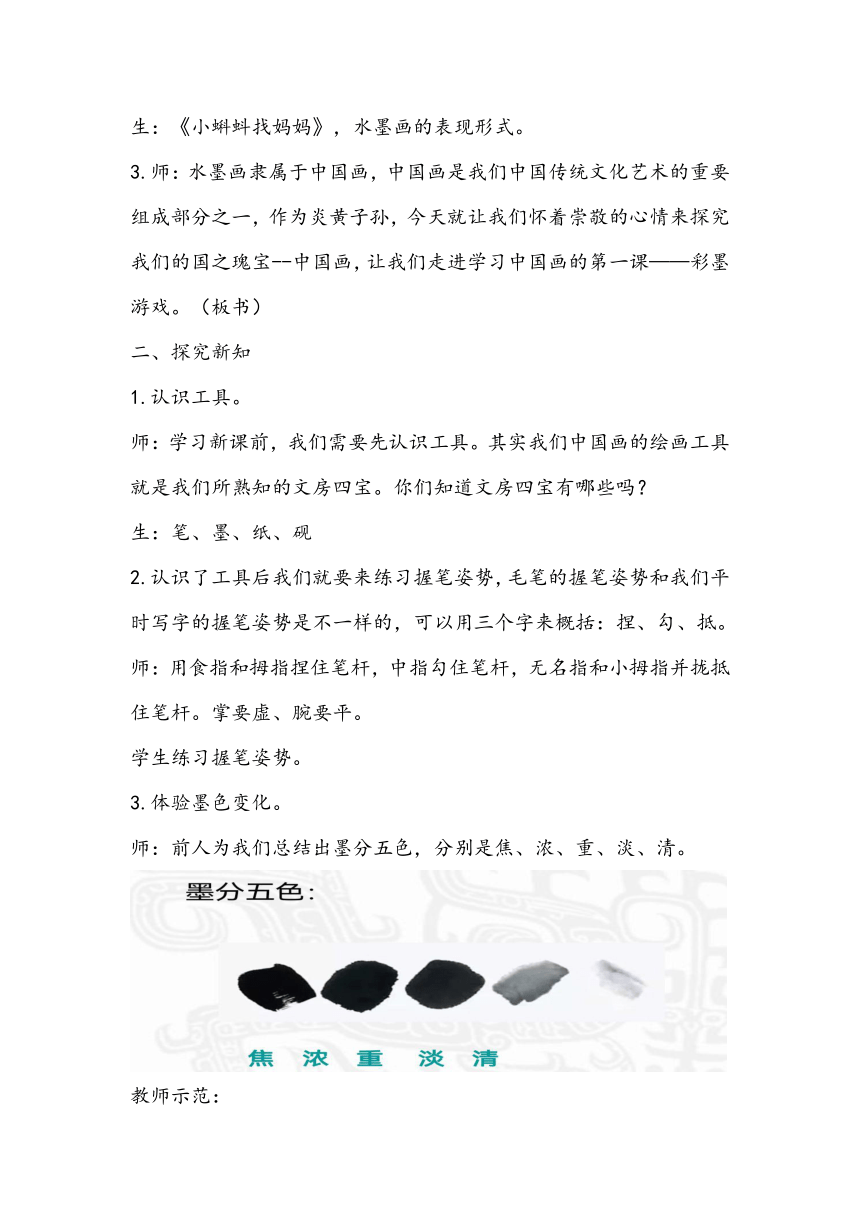 生：《小蝌蚪找妈妈》，水墨画的表现形式。

3.师：水墨画隶属于中国画，中国画是我们中国传统文化艺术的重要组成部分之一，作为炎黄子孙，今天就让我们怀着崇敬的心情来探究我们的国之瑰宝--中国画，让我们走进学习中国画的第一课——彩墨游戏。（板书）

二、探究新知

1.认识工具。

师：学习新课前，我们需要先认识工具。其实我们中国画的绘画工具就是我们所熟知的文房四宝。你们知道文房四宝有哪些吗？

生：笔、墨、纸、砚

2.认识了工具后我们就要来练习握笔姿势，毛笔的握笔姿势和我们平时写字的握笔姿势是不一样的，可以用三个字来概括：捏、勾、抵。

师：用食指和拇指捏住笔杆，中指勾住笔杆，无名指和小拇指并拢抵住笔杆。掌要虚、腕要平。

学生练习握笔姿势。

3.体验墨色变化。

师：前人为我们总结出墨分五色，分别是焦、浓、重、淡、清。

墨分五色：

焦 浓 重 淡 清

教师示范：